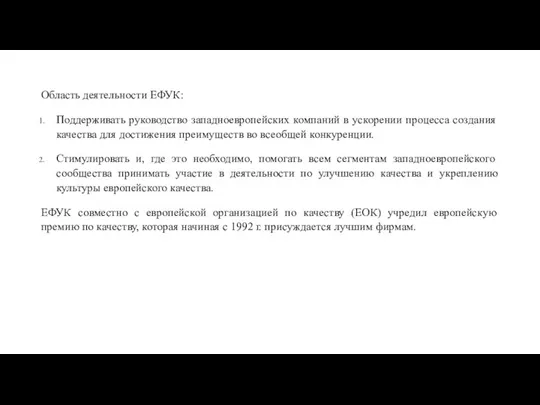 Область деятельности ЕФУК:

1. Поддерживать руководство западноевропейских компаний в ускорении процесса создания качества для достижения преимуществ во всеобщей конкуренции.

2. Стимулировать и, где это необходимо, помогать всем сегментам западноевропейского сообщества принимать участие в деятельности по улучшению качества и укреплению культуры европейского качества.

ЕФУК совместно с европейской организацией по качеству (ЕОК) учредил европейскую премию по качеству, которая начиная с 1992 г. присуждается лучшим фирмам.